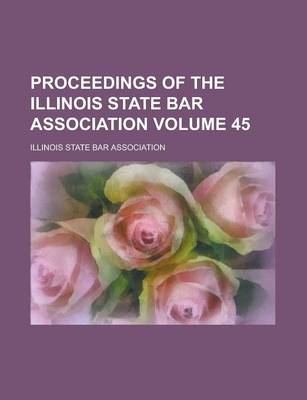 PROCEEDINGS OF THE ILLINOIS STATE BAR ASSOCIATION VOLUME 45

ILLINOIS STATE BAR ASSOCIATION